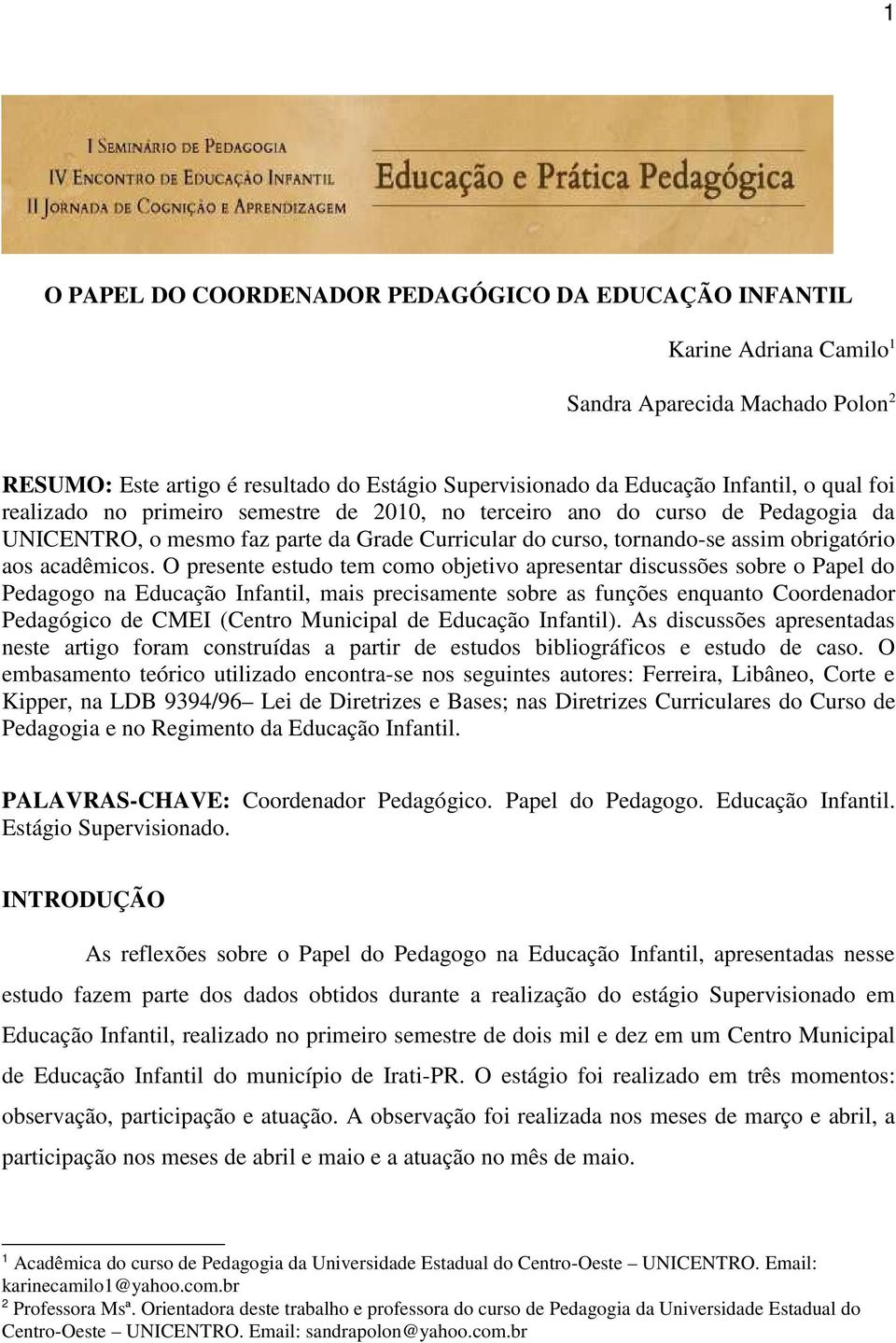 1

I SEMINÁRIO DE PEDAGOGIA
IV ENCONTRO DE EDUCAÇÃO INFANTIL
II JORNADA DE COGNIÇÃO E APRENDIZAGEM

Educação e Prática Pedagógica

O PAPEL DO COORDENADOR PEDAGÓGICO DA EDUCAÇÃO INFANTIL

Karine Adriana Camilo$^1$

Sandra Aparecida Machado Polon$^2$

RESUMO: Este artigo é resultado do Estágio Supervisionado da Educação Infantil, o qual foi realizado no primeiro semestre de 2010, no terceiro ano do curso de Pedagogia da UNICENTRO, o mesmo faz parte da Grade Curricular do curso, tornando-se assim obrigatório aos acadêmicos. O presente estudo tem como objetivo apresentar discussões sobre o Papel do Pedagogo na Educação Infantil, mais precisamente sobre as funções enquanto Coordenador Pedagógico de CMEI (Centro Municipal de Educação Infantil). As discussões apresentadas neste artigo foram construídas a partir de estudos bibliográficos e estudo de caso. O embasamento teórico utilizado encontra-se nos seguintes autores: Ferreira, Libâneo, Corte e Kipper, na LDB 9394/96– Lei de Diretrizes e Bases; nas Diretrizes Curriculares do Curso de Pedagogia e no Regimento da Educação Infantil.

PALAVRAS-CHAVE: Coordenador Pedagógico. Papel do Pedagogo. Educação Infantil. Estágio Supervisionado.

INTRODUÇÃO

As reflexões sobre o Papel do Pedagogo na Educação Infantil, apresentadas nesse estudo fazem parte dos dados obtidos durante a realização do estágio Supervisionado em Educação Infantil, realizado no primeiro semestre de dois mil e dez em um Centro Municipal de Educação Infantil do município de Irati-PR. O estágio foi realizado em três momentos: observação, participação e atuação. A observação foi realizada nos meses de março e abril, a participação nos meses de abril e maio e a atuação no mês de maio.

$^1$ Acadêmica do curso de Pedagogia da Universidade Estadual do Centro-Oeste – UNICENTRO. Email: karinecamilo1@yahoo.com.br
$^2$ Professora Msª. Orientadora deste trabalho e professora do curso de Pedagogia da Universidade Estadual do Centro-Oeste – UNICENTRO. Email: sandrapolon@yahoo.com.br